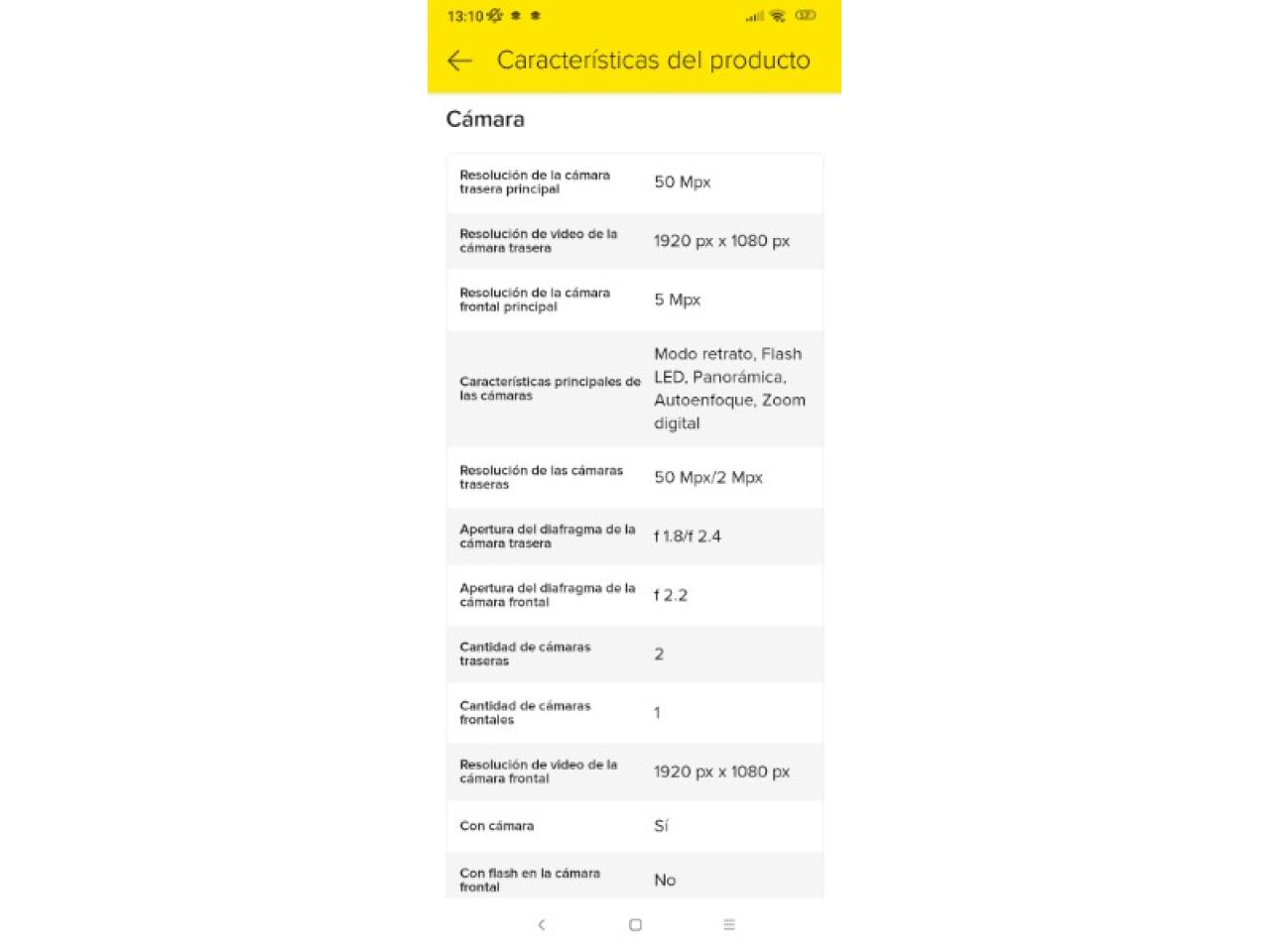 13:10

Características del producto

Cámara

| | |
|---|---|
| Resolución de la cámara trasera principal | 50 Mpx |
| Resolución de video de la cámara trasera | 1920 px x 1080 px |
| Resolución de la cámara frontal principal | 5 Mpx |
| Características principales de las cámaras | Modo retrato, Flash LED, Panorámica, Autoenfoque, Zoom digital |
| Resolución de las cámaras traseras | 50 Mpx/2 Mpx |
| Apertura del diafragma de la cámara trasera | f 1.8/f 2.4 |
| Apertura del diafragma de la cámara frontal | f 2.2 |
| Cantidad de cámaras traseras | 2 |
| Cantidad de cámaras frontales | 1 |
| Resolución de video de la cámara frontal | 1920 px x 1080 px |
| Con cámara | Sí |
| Con flash en la cámara frontal | No |